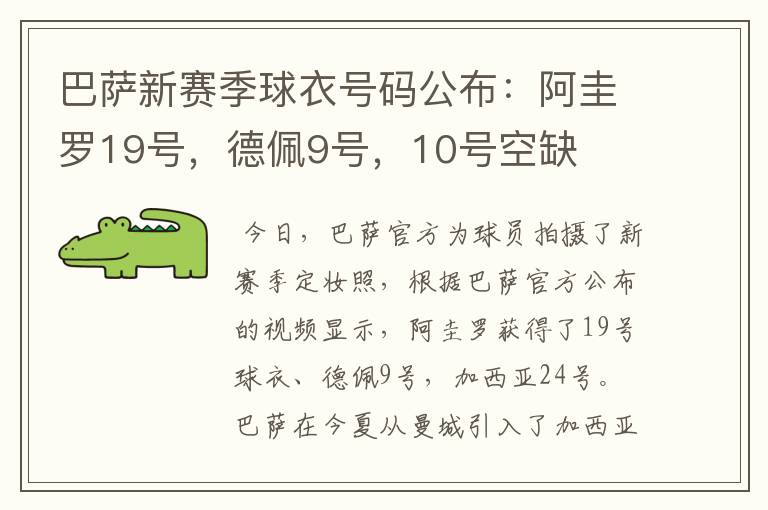 巴萨新赛季球衣号码公布：阿圭罗19号，德佩9号，10号空缺

今日，巴萨官方为球员拍摄了新赛季定妆照，根据巴萨官方公布的视频显示，阿圭罗获得了19号球衣、德佩9号，加西亚24号。巴萨在今夏从曼城引入了加西亚